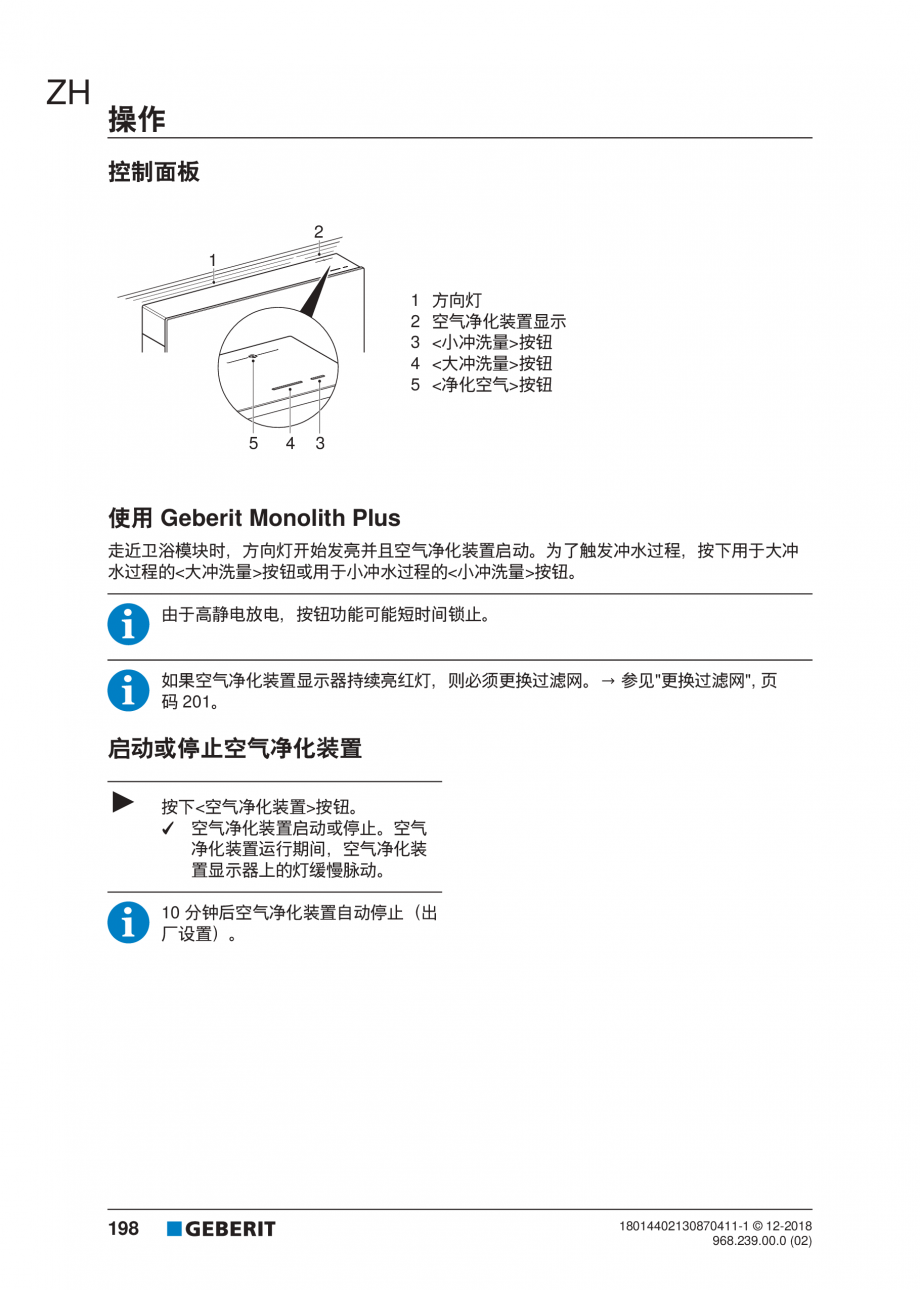 ZH

操作

控制面板

2
1
5 4 3

1 方向灯
2 空气净化装置显示
3 <小冲洗量>按钮
4 <大冲洗量>按钮
5 <净化空气>按钮

使用 Geberit Monolith Plus

走近卫浴模块时，方向灯开始发亮并且空气净化装置启动。为了触发冲水过程，按下用于大冲水过程的<大冲洗量>按钮或用于小冲水过程的<小冲洗量>按钮。

由于高静电放电，按钮功能可能短时间锁止。

如果空气净化装置显示器持续亮红灯，则必须更换过滤网。→ 参见"更换过滤网", 页码 201。

启动或停止空气净化装置

按下<空气净化装置>按钮。
✓ 空气净化装置启动或停止。空气净化装置运行期间，空气净化装置显示器上的灯缓慢脉动。

10 分钟后空气净化装置自动停止（出厂设置）。

198 GEBERIT

18014402130870411-1 © 12-2018
968.239.00.0 (02)